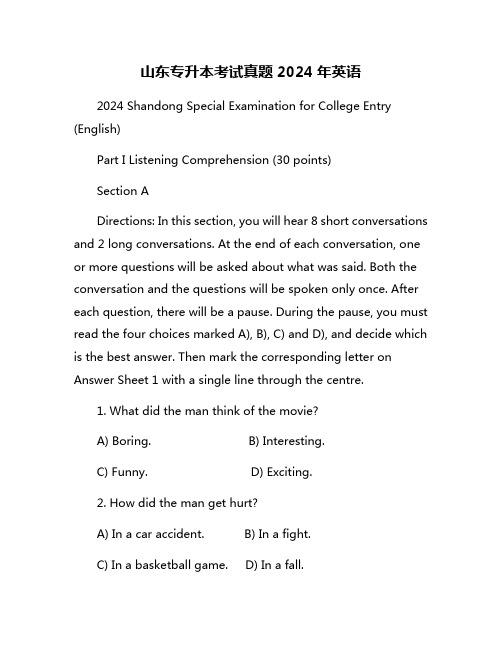 山东专升本考试真题 2024 年英语

2024 Shandong Special Examination for College Entry (English)

Part I Listening Comprehension (30 points)

Section A

Directions: In this section, you will hear 8 short conversations and 2 long conversations. At the end of each conversation, one or more questions will be asked about what was said. Both the conversation and the questions will be spoken only once. After each question, there will be a pause. During the pause, you must read the four choices marked A), B), C) and D), and decide which is the best answer. Then mark the corresponding letter on Answer Sheet 1 with a single line through the centre.

1. What did the man think of the movie?

A) Boring. B) Interesting.

C) Funny. D) Exciting.

2. How did the man get hurt?

A) In a car accident. B) In a fight.

C) In a basketball game. D) In a fall.